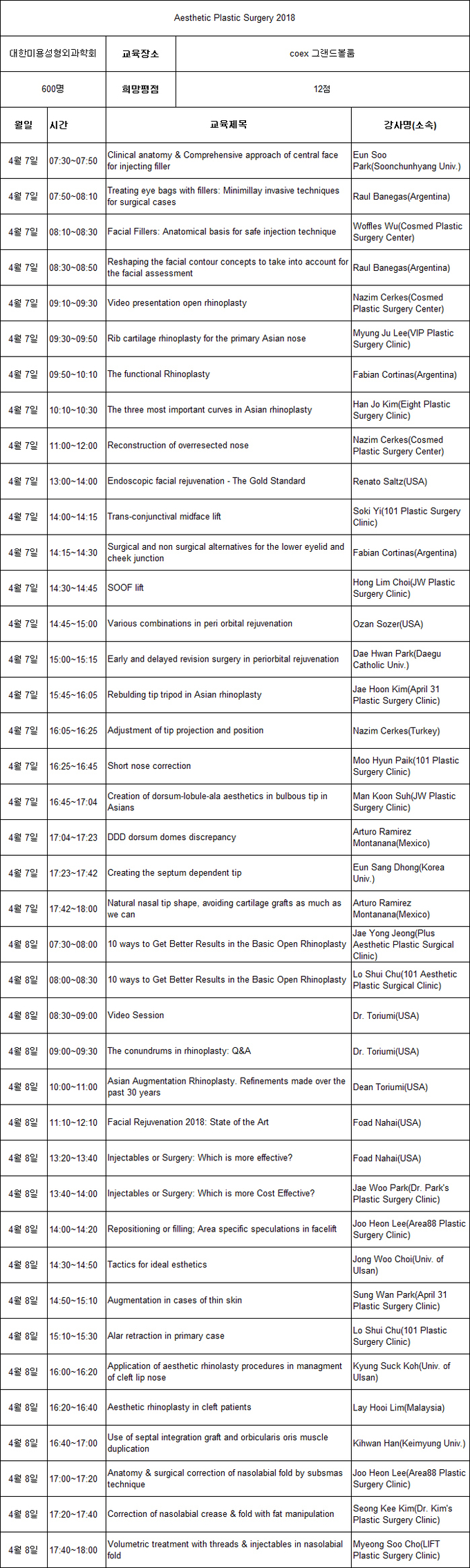 Aesthetic Plastic Surgery 2018

| 대한미용성형외과학회 | 교육장소 | coex 그랜드볼룸 |
|---|---|---|
| 600명 | 희망평점 | 12점 |

| 월일 | 시간 | 교육제목 | 강사명(소속) |
|---|---|---|---|
| 4월 7일 | 07:30~07:50 | Clinical anatomy & Comprehensive approach of central face for injecting filler | Eun Soo Park(Soonchunhyang Univ.) |
| 4월 7일 | 07:50~08:10 | Treating eye bags with fillers: Minimillay invasive techniques for surgical cases | Raul Banegas(Argentina) |
| 4월 7일 | 08:10~08:30 | Facial Fillers: Anatomical basis for safe injection technique | Woffles Wu(Cosmed Plastic Surgery Center) |
| 4월 7일 | 08:30~08:50 | Reshaping the facial contour concepts to take into account for the facial assessment | Raul Banegas(Argentina) |
| 4월 7일 | 09:10~09:30 | Video presentation open rhinoplasty | Nazim Cerkes(Cosmed Plastic Surgery Center) |
| 4월 7일 | 09:30~09:50 | Rib cartilage rhinoplasty for the primary Asian nose | Myung Ju Lee(VIP Plastic Surgery Clinic) |
| 4월 7일 | 09:50~10:10 | The functional Rhinoplasty | Fabian Cortinas(Argentina) |
| 4월 7일 | 10:10~10:30 | The three most important curves in Asian rhinoplasty | Han Jo Kim(Eight Plastic Surgery Clinic) |
| 4월 7일 | 11:00~12:00 | Reconstruction of overresected nose | Nazim Cerkes(Cosmed Plastic Surgery Center) |
| 4월 7일 | 13:00~14:00 | Endoscopic facial rejuvenation - The Gold Standard | Renato Saltz(USA) |
| 4월 7일 | 14:00~14:15 | Trans-conjunctival midface lift | Soki Yi(101 Plastic Surgery Clinic) |
| 4월 7일 | 14:15~14:30 | Surgical and non surgical alternatives for the lower eyelid and cheek junction | Fabian Cortinas(Argentina) |
| 4월 7일 | 14:30~14:45 | SOOF lift | Hong Lim Choi(JW Plastic Surgery Clinic) |
| 4월 7일 | 14:45~15:00 | Various combinations in peri orbital rejuvenation | Ozan Sozer(USA) |
| 4월 7일 | 15:00~15:15 | Early and delayed revision surgery in periorbital rejuvenation | Dae Hwan Park(Daegu Catholic Univ.) |
| 4월 7일 | 15:45~16:05 | Rebulding tip tripod in Asian rhinoplasty | Jae Hoon Kim(April 31 Plastic Surgery Clinic) |
| 4월 7일 | 16:05~16:25 | Adjustment of tip projection and position | Nazim Cerkes(Turkey) |
| 4월 7일 | 16:25~16:45 | Short nose correction | Moo Hyun Paik(101 Plastic Surgery Clinic) |
| 4월 7일 | 16:45~17:04 | Creation of dorsum-lobule-ala aesthetics in bulbous tip in Asians | Man Koon Suh(JW Plastic Surgery Clinic) |
| 4월 7일 | 17:04~17:23 | DDD dorsum domes discrepancy | Arturo Ramirez Montanana(Mexico) |
| 4월 7일 | 17:23~17:42 | Creating the septum dependent tip | Eun Sang Dhong(Korea Univ.) |
| 4월 7일 | 17:42~18:00 | Natural nasal tip shape, avoiding cartilage grafts as much as we can | Arturo Ramirez Montanana(Mexico) |
| 4월 8일 | 07:30~08:00 | 10 ways to Get Better Results in the Basic Open Rhinoplasty | Jae Yong Jeong(Plus Aesthetic Plastic Surgical Clinic) |
| 4월 8일 | 08:00~08:30 | 10 ways to Get Better Results in the Basic Open Rhinoplasty | Lo Shui Chu(101 Aesthetic Plastic Surgical Clinic) |
| 4월 8일 | 08:30~09:00 | Video Session | Dr. Toriumi(USA) |
| 4월 8일 | 09:00~09:30 | The conundrums in rhinoplasty: Q&A | Dr. Toriumi(USA) |
| 4월 8일 | 10:00~11:00 | Asian Augmentation Rhinoplasty. Refinements made over the past 30 years | Dean Toriumi(USA) |
| 4월 8일 | 11:10~12:10 | Facial Rejuvenation 2018: State of the Art | Foad Nahai(USA) |
| 4월 8일 | 13:20~13:40 | Injectables or Surgery: Which is more effective? | Foad Nahai(USA) |
| 4월 8일 | 13:40~14:00 | Injectables or Surgery: Which is more Cost Effective? | Jae Woo Park(Dr. Park's Plastic Surgery Clinic) |
| 4월 8일 | 14:00~14:20 | Repositioning or filling; Area specific speculations in facelift | Joo Heon Lee(Area88 Plastic Surgery Clinic) |
| 4월 8일 | 14:30~14:50 | Tactics for ideal esthetics | Jong Woo Choi(Univ. of Ulsan) |
| 4월 8일 | 14:50~15:10 | Augmentation in cases of thin skin | Sung Wan Park(April 31 Plastic Surgery Clinic) |
| 4월 8일 | 15:10~15:30 | Alar retraction in primary case | Lo Shui Chu(101 Plastic Surgery Clinic) |
| 4월 8일 | 16:00~16:20 | Application of aesthetic rhinolasty procedures in managment of cleft lip nose | Kyung Suck Koh(Univ. of Ulsan) |
| 4월 8일 | 16:20~16:40 | Aesthetic rhinoplasty in cleft patients | Lay Hooi Lim(Malaysia) |
| 4월 8일 | 16:40~17:00 | Use of septal integration graft and orbicularis oris muscle duplication | Kihwan Han(Keimyung Univ.) |
| 4월 8일 | 17:00~17:20 | Anatomy & surgical correction of nasolabial fold by subsmas technique | Joo Heon Lee(Area88 Plastic Surgery Clinic) |
| 4월 8일 | 17:20~17:40 | Correction of nasolabial crease & fold with fat manipulation | Seong Kee Kim(Dr. Kim's Plastic Surgery Clinic) |
| 4월 8일 | 17:40~18:00 | Volumetric treatment with threads & injectables in nasolabial fold | Myeong Soo Cho(LIFT Plastic Surgery Clinic) |